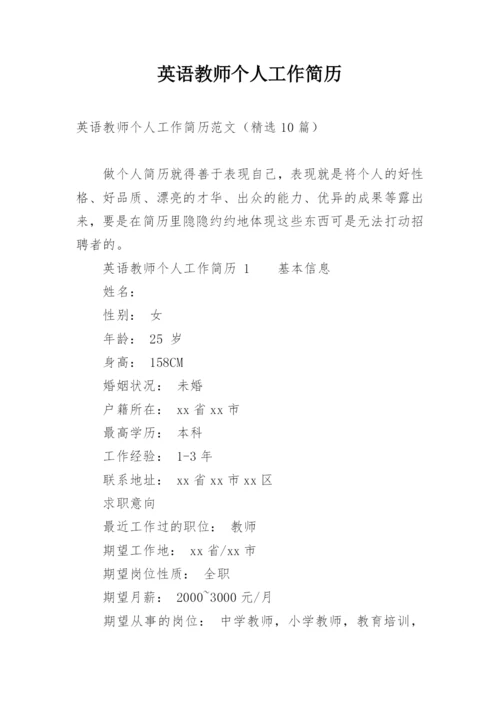 英语教师个人工作简历

英语教师个人工作简历范文（精选 10 篇）

做个人简历就得善于表现自己，表现就是将个人的好性格、好品质、漂亮的才华、出众的能力、优异的成果等露出来，要是在简历里隐隐约约地体现这些东西可是无法打动招聘者的。

英语教师个人工作简历 1　　基本信息

姓名：

性别：　女

年龄：　25 岁

身高：　158CM

婚姻状况：　未婚

户籍所在：　xx 省 xx 市

最高学历：　本科

工作经验：　1-3 年

联系地址：　xx 省 xx 市 xx 区

求职意向

最近工作过的职位：　教师

期望工作地：　xx 省/xx 市

期望岗位性质：　全职

期望月薪：　2000~3000 元/月

期望从事的岗位：　中学教师，小学教师，教育培训，